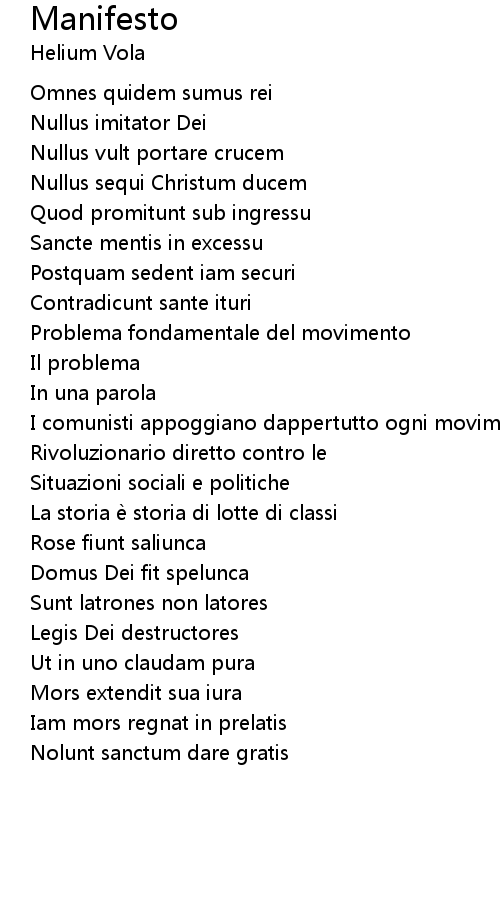 Manifesto
Helium Vola

Omnes quidem sumus rei
Nullus imitator Dei
Nullus vult portare crucem
Nullus sequi Christum ducem
Quod promitunt sub ingressu
Sancte mentis in excessu
Postquam sedent iam securi
Contradicunt sante ituri
Problema fondamentale del movimento
Il problema
In una parola
I comunisti appoggiano dappertutto ogni movim
Rivoluzionario diretto contro le
Situazioni sociali e politiche
La storia è storia di lotte di classi
Rose fiunt saliunca
Domus Dei fit spelunca
Sunt latrones non latores
Legis Dei destructores
Ut in uno claudam pura
Mors extendit sua iura
Iam mors regnat in prelatis
Nolunt sanctum dare gratis